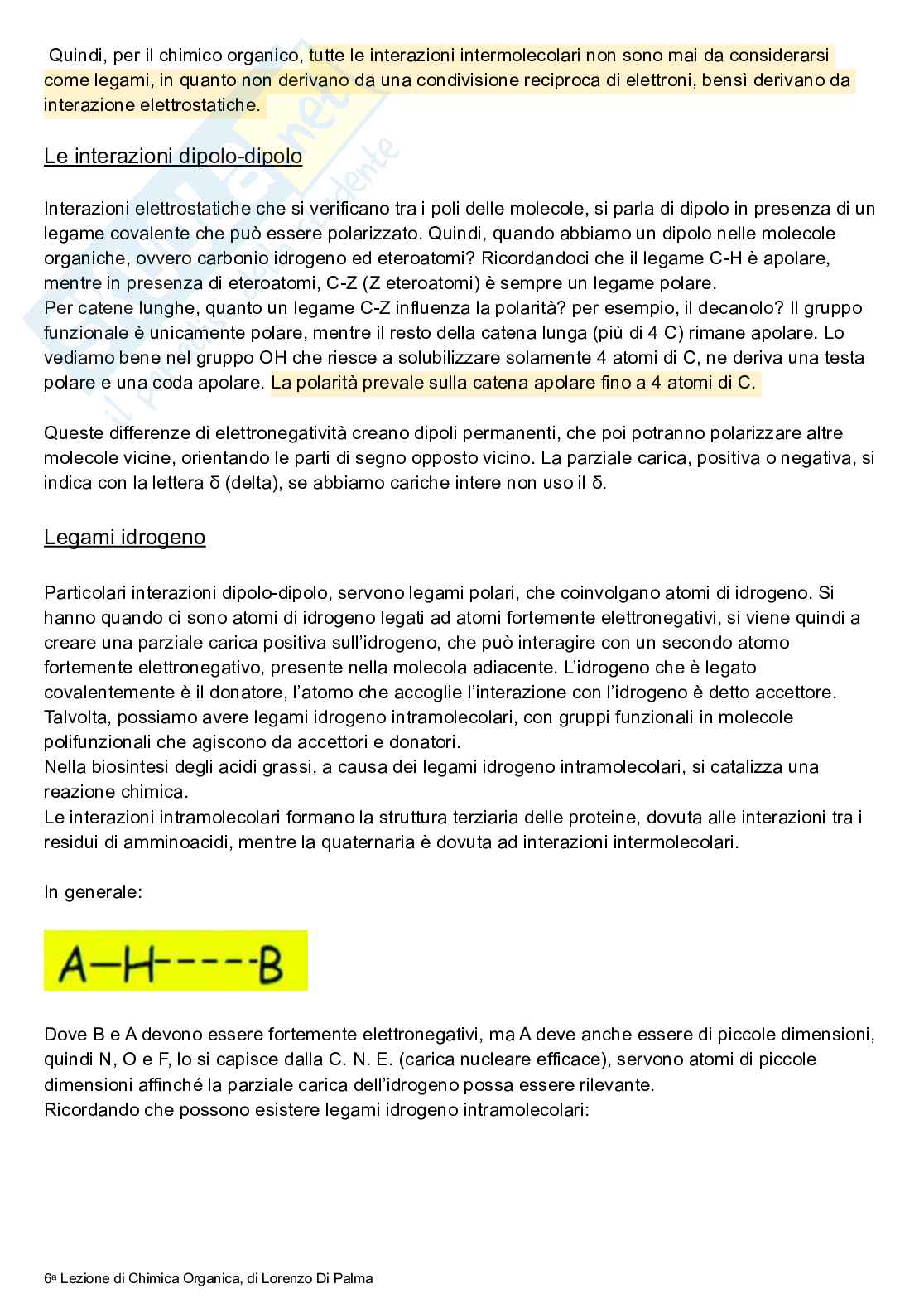 Quindi, per il chimico organico, tutte le interazioni intermolecolari non sono mai da considerarsi come legami, in quanto non derivano da una condivisione reciproca di elettroni, bensì derivano da interazione elettrostatiche.

Le interazioni dipolo-dipolo

Interazioni elettrostatiche che si verificano tra i poli delle molecole, si parla di dipolo in presenza di un legame covalente che può essere polarizzato. Quindi, quando abbiamo un dipolo nelle molecole organiche, ovvero carbonio idrogeno ed eteroatomi? Ricordandoci che il legame C-H è apolare, mentre in presenza di eteroatomi, C-Z (Z eteroatomi) è sempre un legame polare.
Per catene lunghe, quanto un legame C-Z influenza la polarità? per esempio, il decanolo? Il gruppo funzionale è unicamente polare, mentre il resto della catena lunga (più di 4 C) rimane apolare. Lo vediamo bene nel gruppo OH che riesce a solubilizzare solamente 4 atomi di C, ne deriva una testa polare e una coda apolare. La polarità prevale sulla catena apolare fino a 4 atomi di C.

Queste differenze di elettronegatività creano dipoli permanenti, che poi potranno polarizzare altre molecole vicine, orientando le parti di segno opposto vicino. La parziale carica, positiva o negativa, si indica con la lettera δ (delta), se abbiamo cariche intere non uso il δ.

Legami idrogeno

Particolari interazioni dipolo-dipolo, servono legami polari, che coinvolgano atomi di idrogeno. Si hanno quando ci sono atomi di idrogeno legati ad atomi fortemente elettronegativi, si viene quindi a creare una parziale carica positiva sull'idrogeno, che può interagire con un secondo atomo fortemente elettronegativo, presente nella molecola adiacente. L'idrogeno che è legato covalentemente è il donatore, l'atomo che accoglie l'interazione con l'idrogeno è detto accettore.
Talvolta, possiamo avere legami idrogeno intramolecolari, con gruppi funzionali in molecole polifunzionali che agiscono da accettori e donatori.
Nella biosintesi degli acidi grassi, a causa dei legami idrogeno intramolecolari, si catalizza una reazione chimica.
Le interazioni intramolecolari formano la struttura terziaria delle proteine, dovuta alle interazioni tra i residui di amminoacidi, mentre la quaternaria è dovuta ad interazioni intermolecolari.

In generale:

A—H----B

Dove B e A devono essere fortemente elettronegativi, ma A deve anche essere di piccole dimensioni, quindi N, O e F, lo si capisce dalla C. N. E. (carica nucleare efficace), servono atomi di piccole dimensioni affinché la parziale carica dell'idrogeno possa essere rilevante.
Ricordando che possono esistere legami idrogeno intramolecolari:

6a Lezione di Chimica Organica, di Lorenzo Di Palma